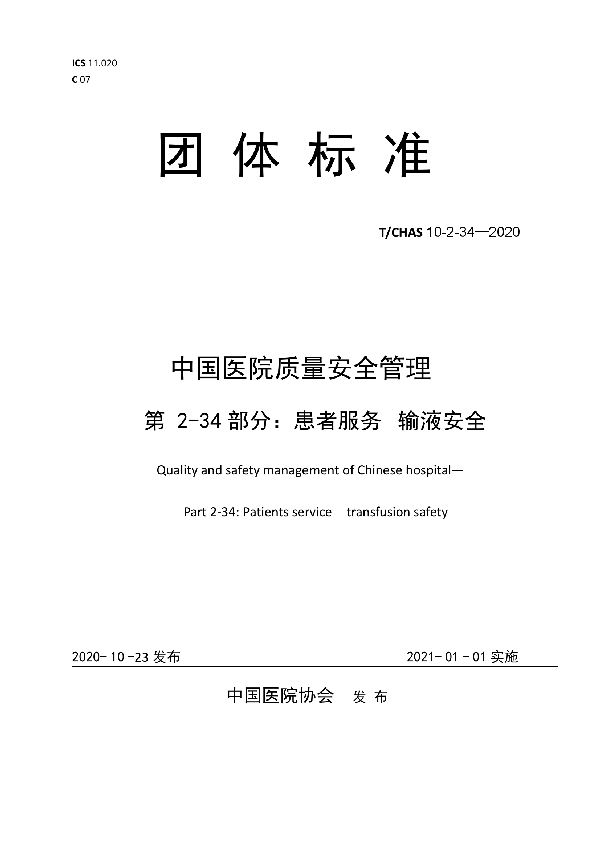 ICS 11.020
C 07

团 体 标 准

T/CHAS 10-2-34—2020

中国医院质量安全管理

第 2-34 部分：患者服务 输液安全

Quality and safety management of Chinese hospital—

Part 2-34: Patients service transfusion safety

2020- 10 -23 发布

2021- 01 - 01 实施

中国医院协会 发 布